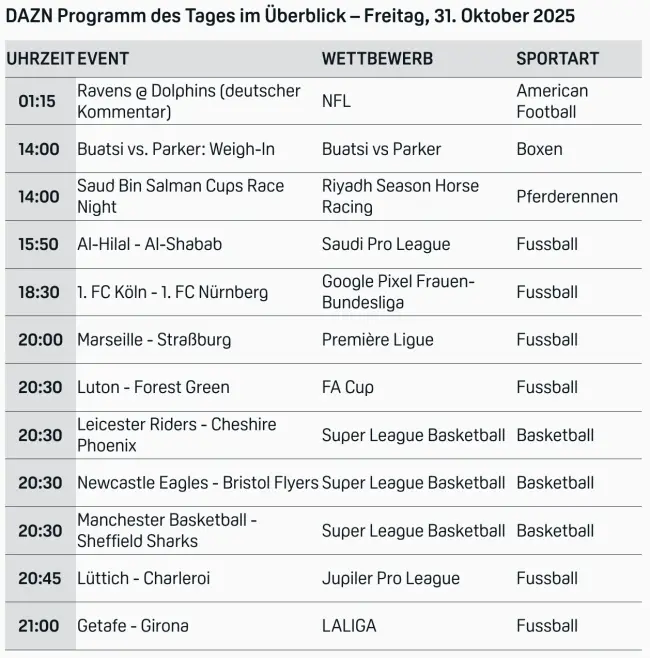 DAZN Programm des Tages im Überblick – Freitag, 31. Oktober 2025

| UHRZEIT | EVENT | WETTBEWERB | SPORTART |
|---|---|---|---|
| 01:15 | Ravens @ Dolphins (deutscher Kommentar) | NFL | American Football |
| 14:00 | Buatsi vs. Parker: Weigh-In | Buatsi vs Parker | Boxen |
| 14:00 | Saud Bin Salman Cups Race Night | Riyadh Season Horse Racing | Pferderennen |
| 15:50 | Al-Hilal - Al-Shabab | Saudi Pro League | Fussball |
| 18:30 | 1. FC Köln - 1. FC Nürnberg | Google Pixel Frauen-Bundesliga | Fussball |
| 20:00 | Marseille - Straßburg | Première Ligue | Fussball |
| 20:30 | Luton - Forest Green | FA Cup | Fussball |
| 20:30 | Leicester Riders - Cheshire Phoenix | Super League Basketball | Basketball |
| 20:30 | Newcastle Eagles - Bristol Flyers | Super League Basketball | Basketball |
| 20:30 | Manchester Basketball - Sheffield Sharks | Super League Basketball | Basketball |
| 20:45 | Lüttich - Charleroi | Jupiler Pro League | Fussball |
| 21:00 | Getafe - Girona | LALIGA | Fussball |